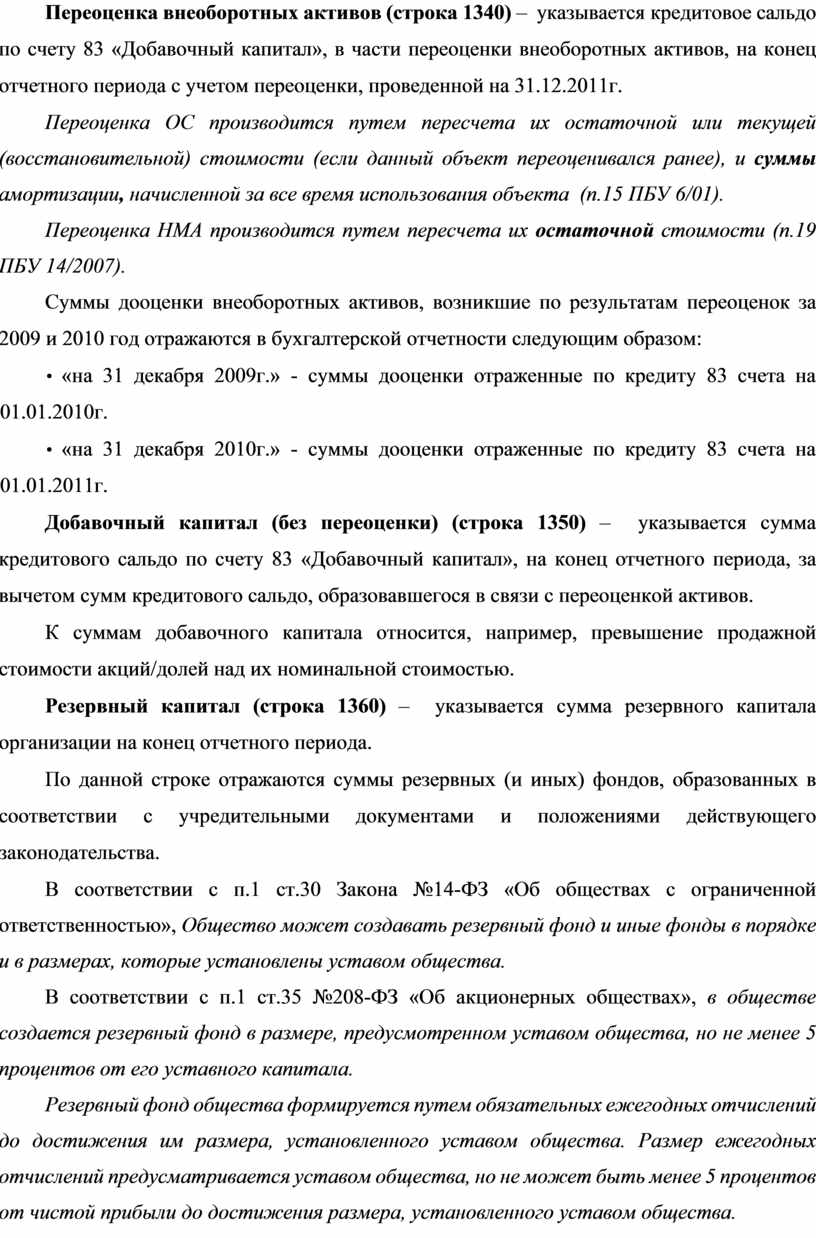 Переоценка внеоборотных активов (строка 1340) – указывается кредитовое сальдо по счету 83 «Добавочный капитал», в части переоценки внеоборотных активов, на конец отчетного периода с учетом переоценки, проведенной на 31.12.2011г.

Переоценка ОС производится путем пересчета их остаточной или текущей (восстановительной) стоимости (если данный объект переоценивался ранее), и суммы амортизации, начисленной за все время использования объекта (п.15 ПБУ 6/01).

Переоценка НМА производится путем пересчета их остаточной стоимости (п.19 ПБУ 14/2007).

Суммы дооценки внеоборотных активов, возникшие по результатам переоценок за 2009 и 2010 год отражаются в бухгалтерской отчетности следующим образом:

• «на 31 декабря 2009г.» - суммы дооценки отраженные по кредиту 83 счета на 01.01.2010г.

• «на 31 декабря 2010г.» - суммы дооценки отраженные по кредиту 83 счета на 01.01.2011г.

Добавочный капитал (без переоценки) (строка 1350) – указывается сумма кредитового сальдо по счету 83 «Добавочный капитал», на конец отчетного периода, за вычетом сумм кредитового сальдо, образовавшегося в связи с переоценкой активов.

К суммам добавочного капитала относится, например, превышение продажной стоимости акций/долей над их номинальной стоимостью.

Резервный капитал (строка 1360) – указывается сумма резервного капитала организации на конец отчетного периода.

По данной строке отражаются суммы резервных (и иных) фондов, образованных в соответствии с учредительными документами и положениями действующего законодательства.

В соответствии с п.1 ст.30 Закона №14-ФЗ «Об обществах с ограниченной ответственностью», Общество может создавать резервный фонд и иные фонды в порядке и в размерах, которые установлены уставом общества.

В соответствии с п.1 ст.35 №208-ФЗ «Об акционерных обществах», в обществе создается резервный фонд в размере, предусмотренном уставом общества, но не менее 5 процентов от его уставного капитала.

Резервный фонд общества формируется путем обязательных ежегодных отчислений до достижения им размера, установленного уставом общества. Размер ежегодных отчислений предусматривается уставом общества, но не может быть менее 5 процентов от чистой прибыли до достижения размера, установленного уставом общества.